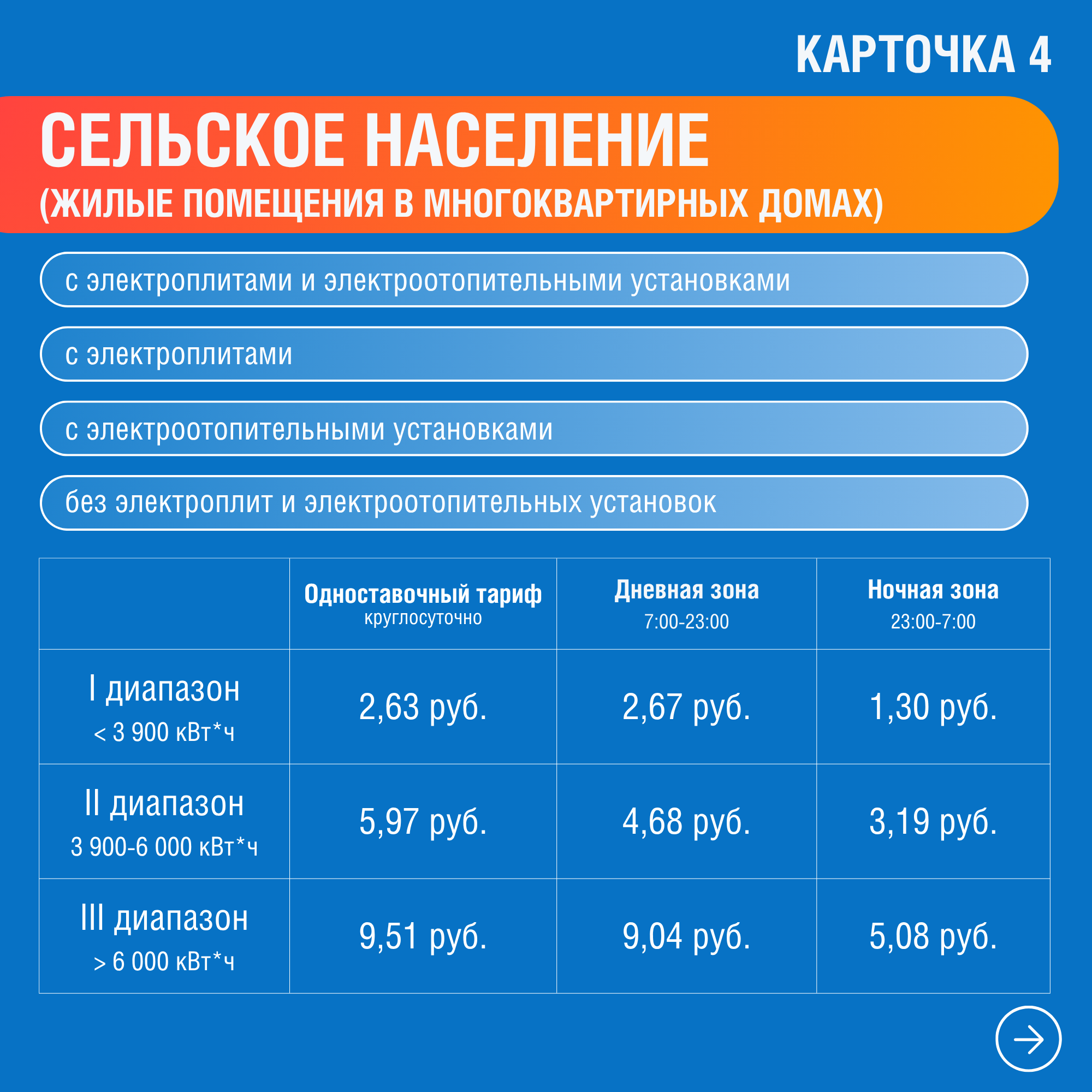 КАРТОЧКА 4

СЕЛЬСКОЕ НАСЕЛЕНИЕ
(ЖИЛЫЕ ПОМЕЩЕНИЯ В МНОГОКВАРТИРНЫХ ДОМАХ)

с электроплитами и электроотопительными установками

с электроплитами

с электроотопительными установками

без электроплит и электроотопительных установок

| | Одноставочный тариф круглосуточно | Дневная зона 7:00-23:00 | Ночная зона 23:00-7:00 |
|---|---|---|---|
| I диапазон < 3 900 кВт*ч | 2,63 руб. | 2,67 руб. | 1,30 руб. |
| II диапазон 3 900-6 000 кВт*ч | 5,97 руб. | 4,68 руб. | 3,19 руб. |
| III диапазон > 6 000 кВт*ч | 9,51 руб. | 9,04 руб. | 5,08 руб. |